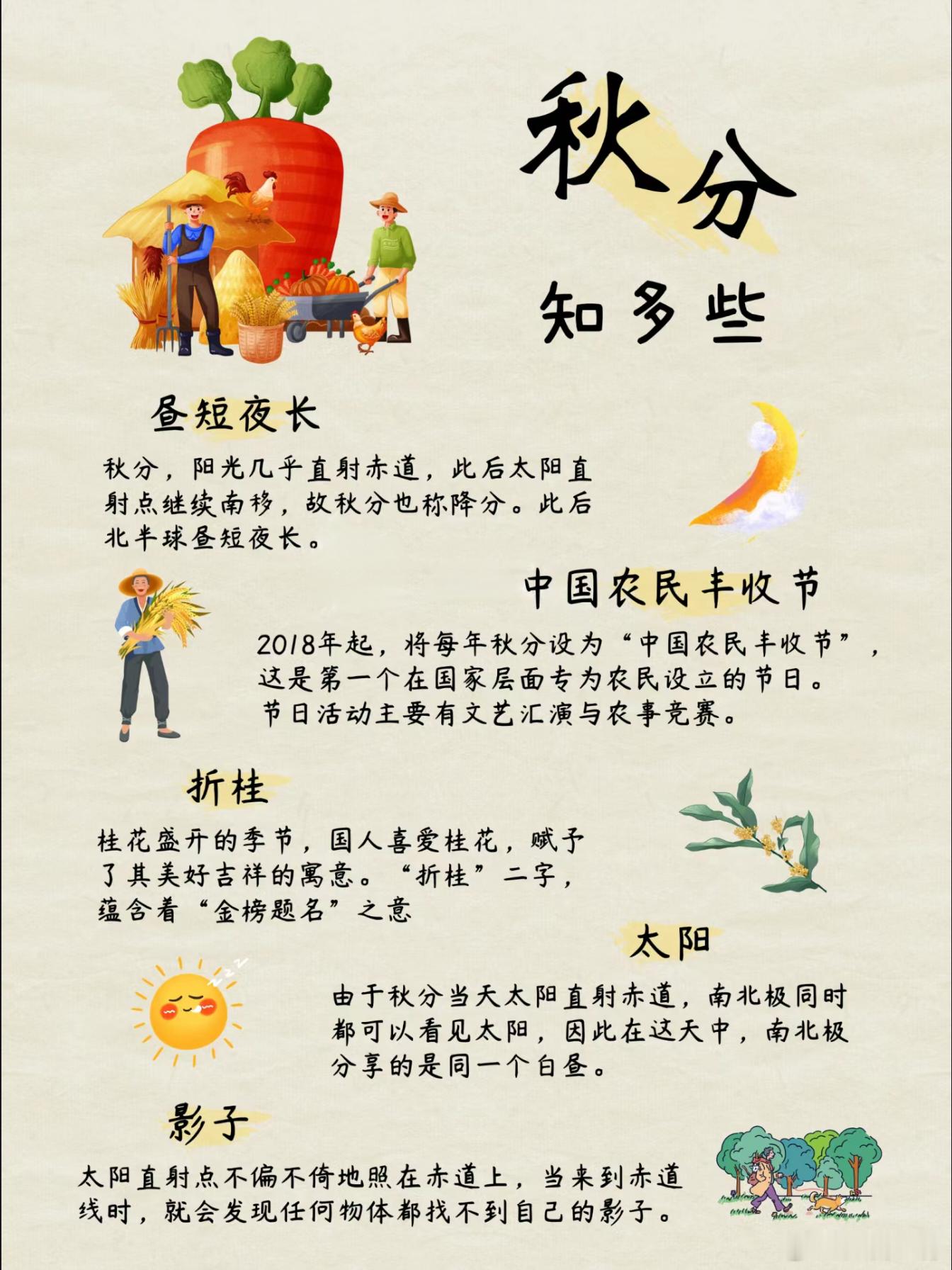 秋分

知多些

昼短夜长

秋分，阳光几乎直射赤道，此后太阳直射点继续南移，故秋分也称降分。此后北半球昼短夜长。

中国农民丰收节

2018年起，将每年秋分设为“中国农民丰收节”，这是第一个在国家层面专为农民设立的节日。节日活动主要有文艺汇演与农事竞赛。

折桂

桂花盛开的季节，国人喜爱桂花，赋予了其美好吉祥的寓意。“折桂”二字，蕴含着“金榜题名”之意

太阳

由于秋分当天太阳直射赤道，南北极同时都可以看见太阳，因此在这天中，南北极分享的是同一个白昼。

影子

太阳直射点不偏不倚地照在赤道上，当来到赤道线时，就会发现任何物体都找不到自己的影子。